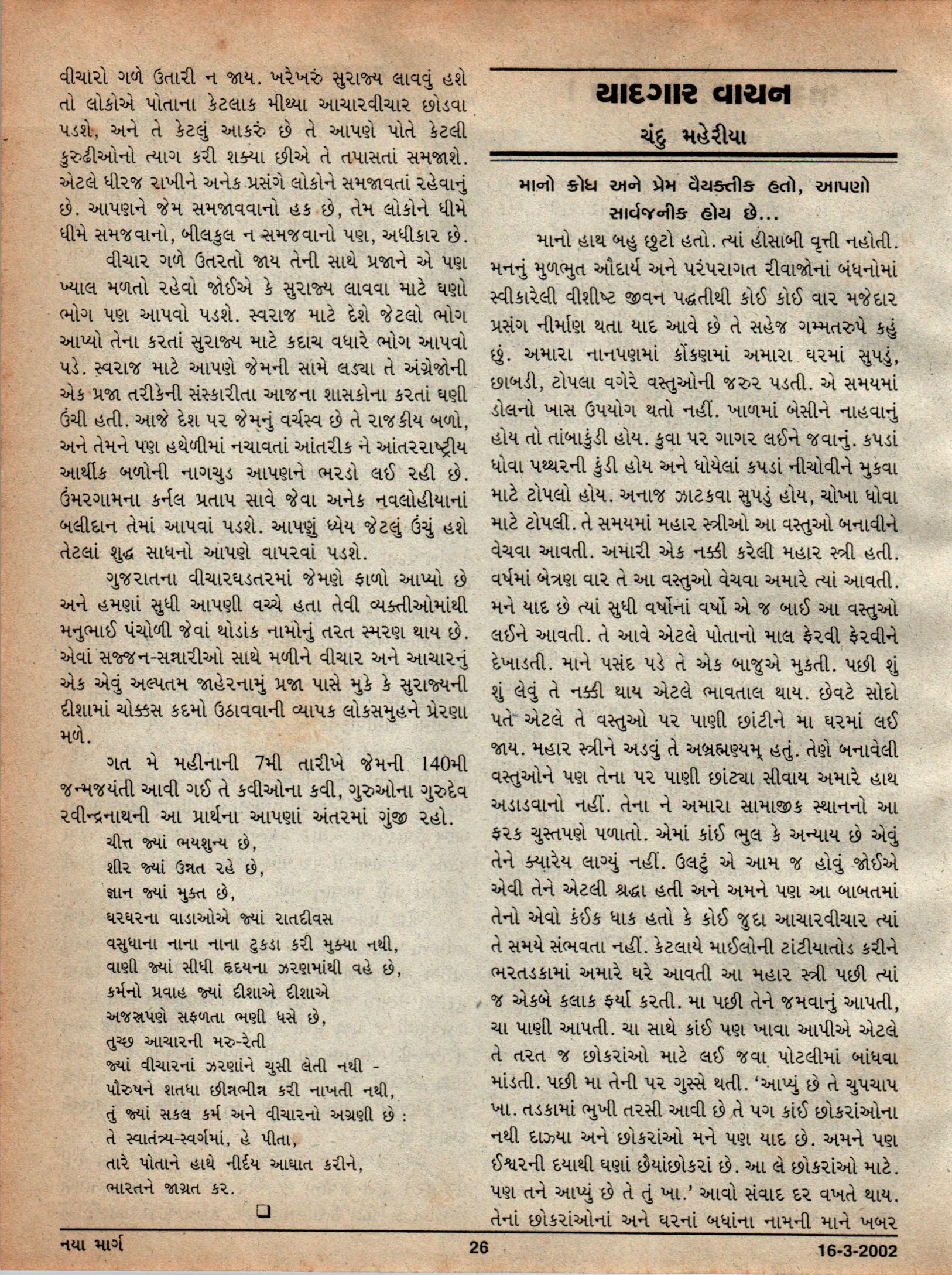 વીચારો ગળે ઉતારી ન જાય. ખરેખરું સુરાજ્ય લાવવું હશે તો લોકોએ પોતાના કેટલાક મીથ્યા આચારવીચાર છોડવા પડશે, અને તે કેટલું આકરું છે તે આપણે પોતે કેટલી કુરુઢીઓનો ત્યાગ કરી શક્યા છીએ તે તપાસતાં સમજાશે. એટલે ધીરજ રાખીને અનેક પ્રસંગે લોકોને સમજાવતાં રહેવાનું છે. આપણને જેમ સમજાવવાનો હક છે, તેમ લોકોને ધીમે ધીમે સમજવાનો, બીલકુલ ન સમજવાનો પણ, અધીકાર છે.

વીચાર ગળે ઉતરતો જાય તેની સાથે પ્રજાને એ પણ ખ્યાલ મળતો રહેવો જોઈએ કે સુરાજ્ય લાવવા માટે ઘણો ભોગ પણ આપવો પડશે. સ્વરાજ માટે દેશે જેટલો ભોગ આપ્યો તેના કરતાં સુરાજ્ય માટે કદાચ વધારે ભોગ આપવો પડે. સ્વરાજ માટે આપણે જેમની સામે લડ્યા તે અંગ્રેજોની એક પ્રજા તરીકેની સંસ્કારીતા આજના શાસકોના કરતાં ઘણી ઉંચી હતી. આજે દેશ પર જેમનું વર્ચસ્વ છે તે રાજકીય બળો, અને તેમને પણ હથેળીમાં નચાવતાં આંતરીક ને આંતરરાષ્ટ્રીય આર્થીક બળોની નાગચુડ આપણને ભરડો લઈ રહી છે. ઉંમરગામના કર્નલ પ્રતાપ સાવે જેવા અનેક નવલોહીયાનાં બલીદાન તેમાં આપવાં પડશે. આપણું ધ્યેય જેટલું ઉંચું હશે તેટલાં શુદ્ધ સાધનો આપણે વાપરવાં પડશે.

ગુજરાતના વીચારઘડતરમાં જેમણે ફાળો આપ્યો છે અને હમણાં સુધી આપણી વચ્ચે હતા તેવી વ્યક્તીઓમાંથી મનુભાઈ પંચોળી જેવાં થોડાંક નામોનું તરત સ્મરણ થાય છે. એવાં સજ્જન-સન્નારીઓ સાથે મળીને વીચાર અને આચારનું એક એવું અલ્પતમ જાહેરનામું પ્રજા પાસે મુકે કે સુરાજ્યની દીશામાં ચોક્કસ કદમો ઉઠાવવાની વ્યાપક લોકસમુહને પ્રેરણા મળે.

ગત મે મહીનાની 7મી તારીખે જેમની 140મી જન્મજયંતી આવી ગઈ તે કવીઓના કવી, ગુરુઓના ગુરુદેવ રવીન્દ્રનાથની આ પ્રાર્થના આપણાં અંતરમાં ગુંજી રહો.

ચીત્ત જ્યાં ભયશુન્ય છે,
શીર જ્યાં ઉન્નત રહે છે,
જ્ઞાન જ્યાં મુક્ત છે,
ઘરઘરના વાડાઓએ જ્યાં રાતદીવસ
વસુધાના નાના નાના ટુકડા કરી મુક્યા નથી,
વાણી જ્યાં સીધી હૃદયના ઝરણમાંથી વહે છે,
કર્મનો પ્રવાહ જ્યાં દીશાએ દીશાએ
અજસ્રપણે સફળતા ભણી ધસે છે,
તુચ્છ આચારની મરુ-રેતી
જ્યાં વીચારનાં ઝરણાંને ચુસી લેતી નથી -
પૌરુષને શતધા છીન્નભીન્ન કરી નાખતી નથી,
તું જ્યાં સકલ કર્મ અને વીચારનો અગ્રણી છે :
તે સ્વાતંત્ર્ય-સ્વર્ગમાં, હે પીતા,
તારે પોતાને હાથે નીર્દય આઘાત કરીને,
ભારતને જાગ્રત કર.

❑

યાદગાર વાચન

ચંદુ મહેરીયા

માનો ક્રોધ અને પ્રેમ વૈયક્તીક હતો, આપણો સાર્વજનીક હોય છે...

માનો હાથ બહુ છુટો હતો. ત્યાં હીસાબી વૃત્તી નહોતી. મનનું મુળભુત ઔદાર્ય અને પરંપરાગત રીવાજોનાં બંધનોમાં સ્વીકારેલી વીશીષ્ટ જીવન પદ્ધતીથી કોઈ કોઈ વાર મજેદાર પ્રસંગ નીર્માણ થતા યાદ આવે છે તે સહેજ ગમ્મતરુપે કહું છું. અમારા નાનપણમાં કોંકણમાં અમારા ઘરમાં સુપડું, છાબડી, ટોપલા વગેરે વસ્તુઓની જરુર પડતી. એ સમયમાં ડોલનો ખાસ ઉપયોગ થતો નહીં. ખાળમાં બેસીને નાહવાનું હોય તો તાંબાકુંડી હોય. કુવા પર ગાગર લઈને જવાનું. કપડાં ધોવા પથ્થરની કુંડી હોય અને ધોયેલાં કપડાં નીચોવીને મુકવા માટે ટોપલો હોય. અનાજ ઝાટકવા સુપડું હોય, ચોખા ધોવા માટે ટોપલી. તે સમયમાં મહાર સ્ત્રીઓ આ વસ્તુઓ બનાવીને વેચવા આવતી. અમારી એક નક્કી કરેલી મહાર સ્ત્રી હતી. વર્ષમાં બેત્રણ વાર તે આ વસ્તુઓ વેચવા અમારે ત્યાં આવતી. મને યાદ છે ત્યાં સુધી વર્ષોનાં વર્ષો એ જ બાઈ આ વસ્તુઓ લઈને આવતી. તે આવે એટલે પોતાનો માલ ફેરવી ફેરવીને દેખાડતી. માને પસંદ પડે તે એક બાજુએ મુકતી. પછી શું શું લેવું તે નક્કી થાય એટલે ભાવતાલ થાય. છેવટે સોદો પતે એટલે તે વસ્તુઓ પર પાણી છાંટીને મા ઘરમાં લઈ જાય. મહાર સ્ત્રીને અડવું તે અબ્રહ્મણ્યમ્ હતું. તેણે બનાવેલી વસ્તુઓને પણ તેના પર પાણી છાંટ્યા સીવાય અમારે હાથ અડાડવાનો નહીં. તેના ને અમારા સામાજીક સ્થાનનો આ ફરક ચુસ્તપણે પળાતો. એમાં કાંઈ ભુલ કે અન્યાય છે એવું તેને ક્યારેય લાગ્યું નહીં. ઉલટું એ આમ જ હોવું જોઈએ એવી તેને એટલી શ્રદ્ધા હતી અને અમને પણ આ બાબતમાં તેનો એવો કંઈક ધાક હતો કે કોઈ જુદા આચારવીચાર ત્યાં તે સમયે સંભવતા નહીં. કેટલાયે માઈલોની ટાંટીયાતોડ કરીને ભરતડકામાં અમારે ઘરે આવતી આ મહાર સ્ત્રી પછી ત્યાં જ એકબે કલાક ફર્યા કરતી. મા પછી તેને જમવાનું આપતી, ચા પાણી આપતી. ચા સાથે કાંઈ પણ ખાવા આપીએ એટલે તે તરત જ છોકરાંઓ માટે લઈ જવા પોટલીમાં બાંધવા માંડતી. પછી મા તેની પર ગુસ્સે થતી. 'આપ્યું છે તે ચુપચાપ ખા. તડકામાં ભુખી તરસી આવી છે તે પગ કાંઈ છોકરાંઓના નથી દાઝ્યા અને છોકરાંઓ મને પણ યાદ છે. અમને પણ ઈશ્વરની દયાથી ઘણાં છૈયાંછોકરાં છે. આ લે છોકરાંઓ માટે. પણ તને આપ્યું છે તે તું ખા.' આવો સંવાદ દર વખતે થાય. તેનાં છોકરાંઓનાં અને ઘરનાં બધાંના નામની માને ખબર

નયા માર્ગ 26 16-3-2002